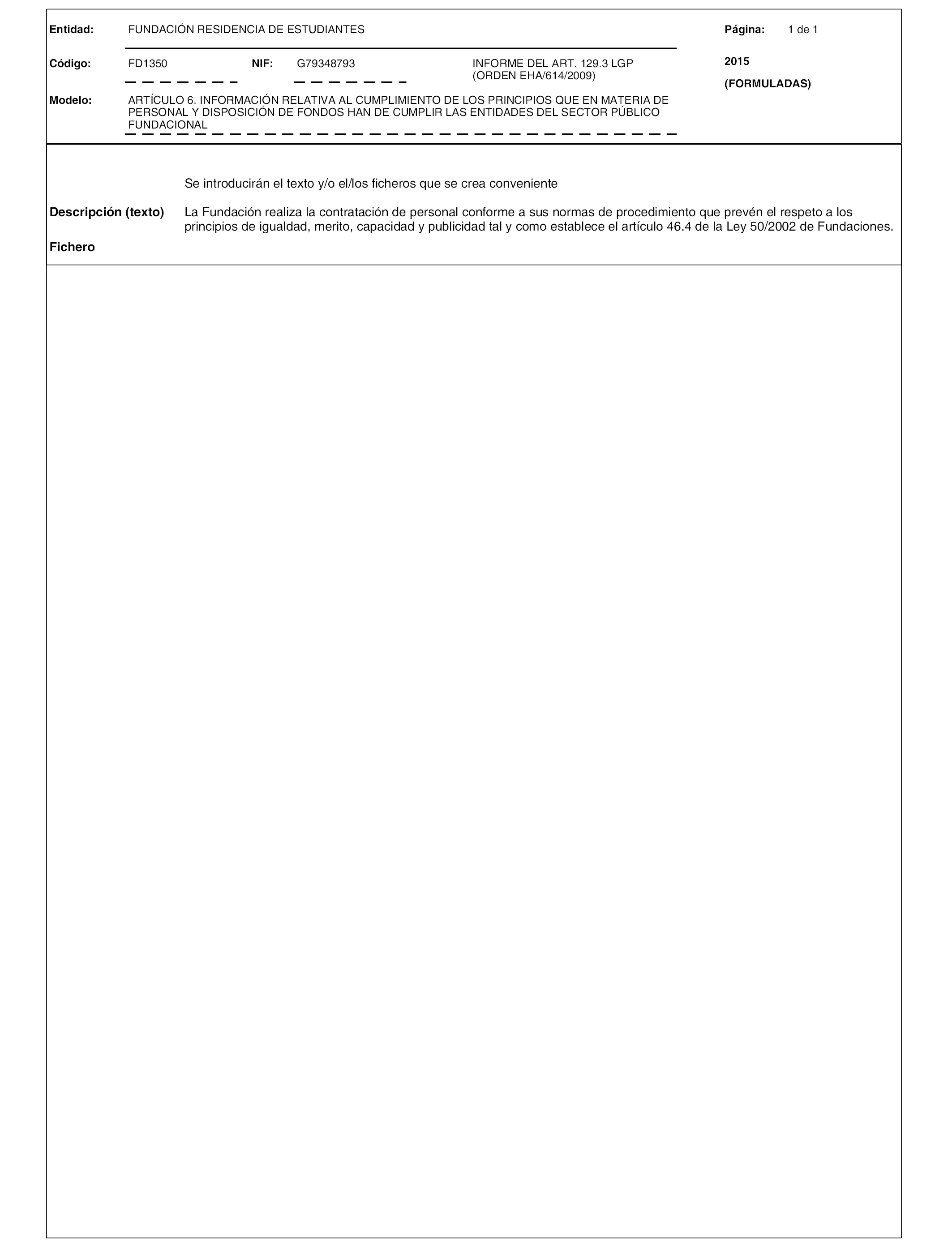 Entidad: FUNDACIÓN RESIDENCIA DE ESTUDIANTES

Página: 1 de 1

Código: FD1350 NIF: G79348793 INFORME DEL ART. 129.3 LGP (ORDEN EHA/614/2009)

2015

(FORMULADAS)

Modelo: ARTÍCULO 6. INFORMACIÓN RELATIVA AL CUMPLIMIENTO DE LOS PRINCIPIOS QUE EN MATERIA DE PERSONAL Y DISPOSICIÓN DE FONDOS HAN DE CUMPLIR LAS ENTIDADES DEL SECTOR PÚBLICO FUNDACIONAL

Se introducirán el texto y/o el/los ficheros que se crea conveniente

Descripción (texto) La Fundación realiza la contratación de personal conforme a sus normas de procedimiento que prevén el respeto a los principios de igualdad, merito, capacidad y publicidad tal y como establece el artículo 46.4 de la Ley 50/2002 de Fundaciones.

Fichero